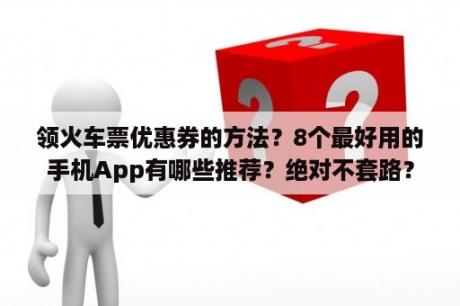 领火车票优惠券的方法？8个最好用的手机App有哪些推荐？绝对不套路？